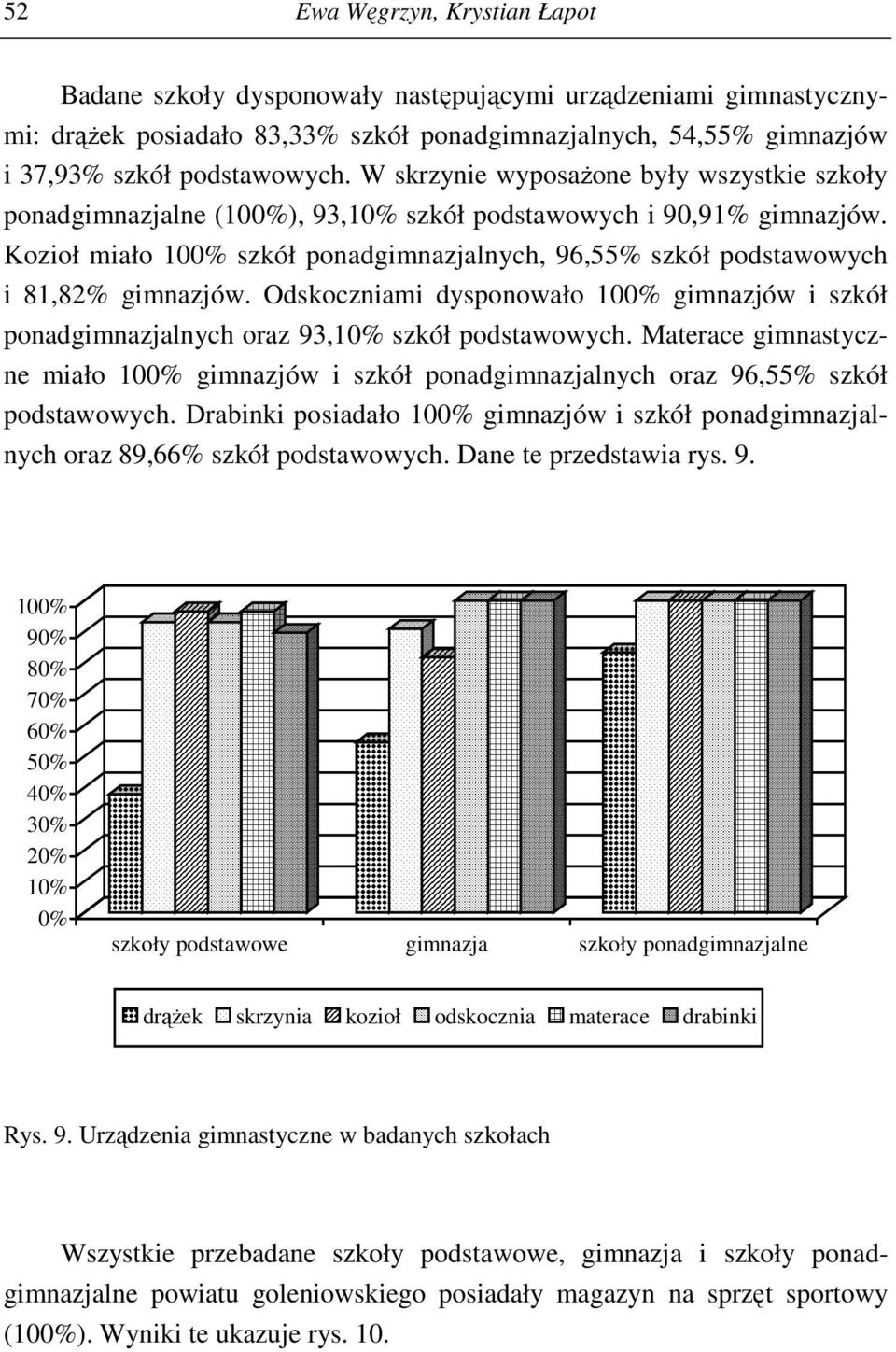 52 Ewa Węgrzyn, Krystian Łapot

Badane szkoły dysponowały następującymi urządzeniami gimnastycznymi: drążek posiadało 83,33% szkół ponadgimnazjalnych, 54,55% gimnazjów i 37,93% szkół podstawowych. W skrzynie wyposażone były wszystkie szkoły ponadgimnazjalne (100%), 93,10% szkół podstawowych i 90,91% gimnazjów. Kozioł miało 100% szkół ponadgimnazjalnych, 96,55% szkół podstawowych i 81,82% gimnazjów. Odskoczniami dysponowało 100% gimnazjów i szkół ponadgimnazjalnych oraz 93,10% szkół podstawowych. Materace gimnastyczne miało 100% gimnazjów i szkół ponadgimnazjalnych oraz 96,55% szkół podstawowych. Drabinki posiadało 100% gimnazjów i szkół ponadgimnazjalnych oraz 89,66% szkół podstawowych. Dane te przedstawia rys. 9.

100%
90%
80%
70%
60%
50%
40%
30%
20%
10%
0%

szkoły podstawowe gimnazja szkoły ponadgimnazjalne

drążek skrzynia kozioł odskocznia materace drabinki

Rys. 9. Urządzenia gimnastyczne w badanych szkołach

Wszystkie przebadane szkoły podstawowe, gimnazja i szkoły ponadgimnazjalne powiatu goleniowskiego posiadały magazyn na sprzęt sportowy (100%). Wyniki te ukazuje rys. 10.